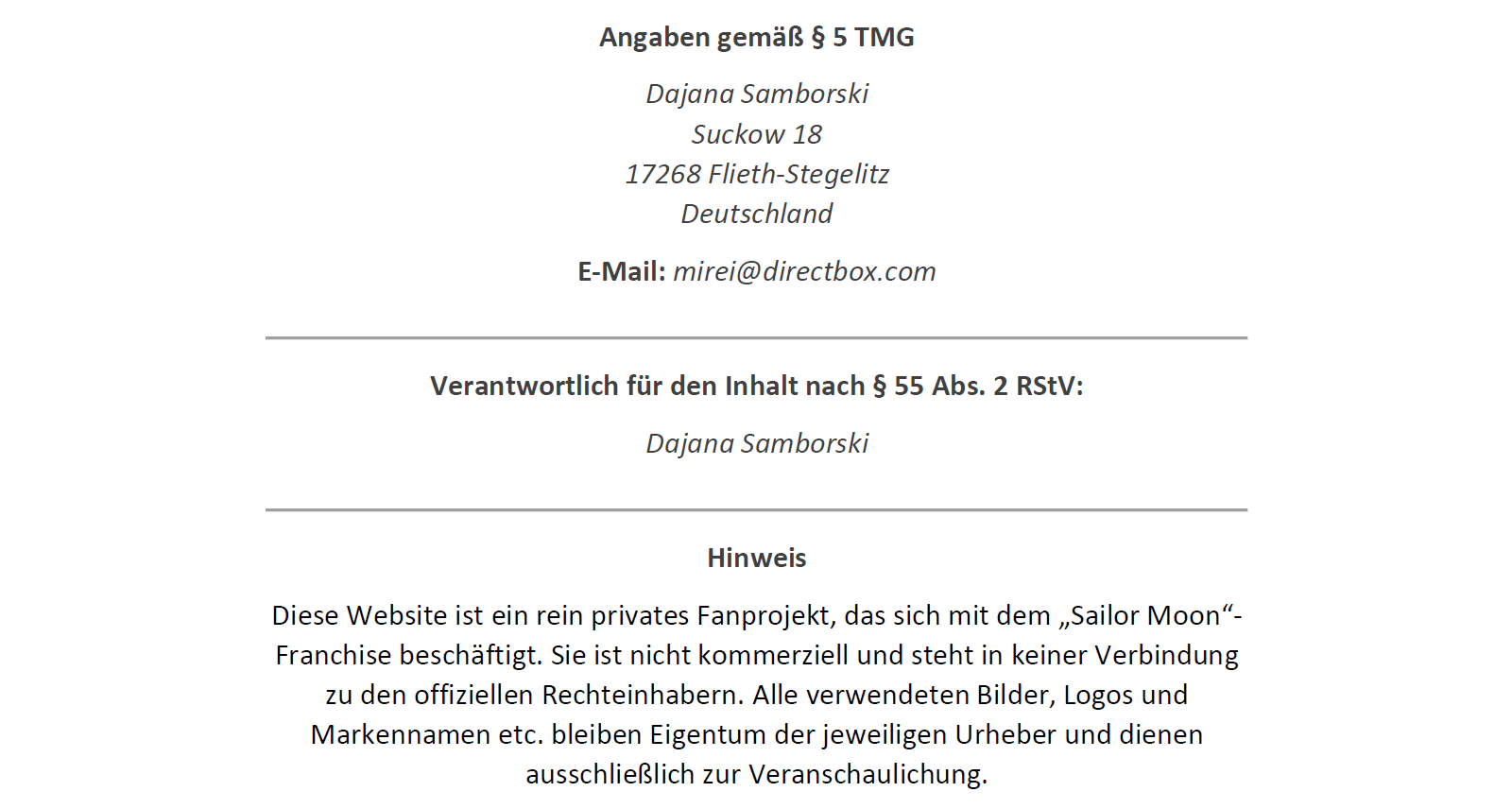 Angaben gemäß § 5 TMG

Dajana Samborski
Suckow 18
17268 Flieth-Stegelitz
Deutschland

E-Mail: mirei@directbox.com

Verantwortlich für den Inhalt nach § 55 Abs. 2 RStV:

Dajana Samborski

Hinweis

Diese Website ist ein rein privates Fanprojekt, das sich mit dem „Sailor Moon“-Franchise beschäftigt. Sie ist nicht kommerziell und steht in keiner Verbindung zu den offiziellen Rechteinhabern. Alle verwendeten Bilder, Logos und Markennamen etc. bleiben Eigentum der jeweiligen Urheber und dienen ausschließlich zur Veranschaulichung.